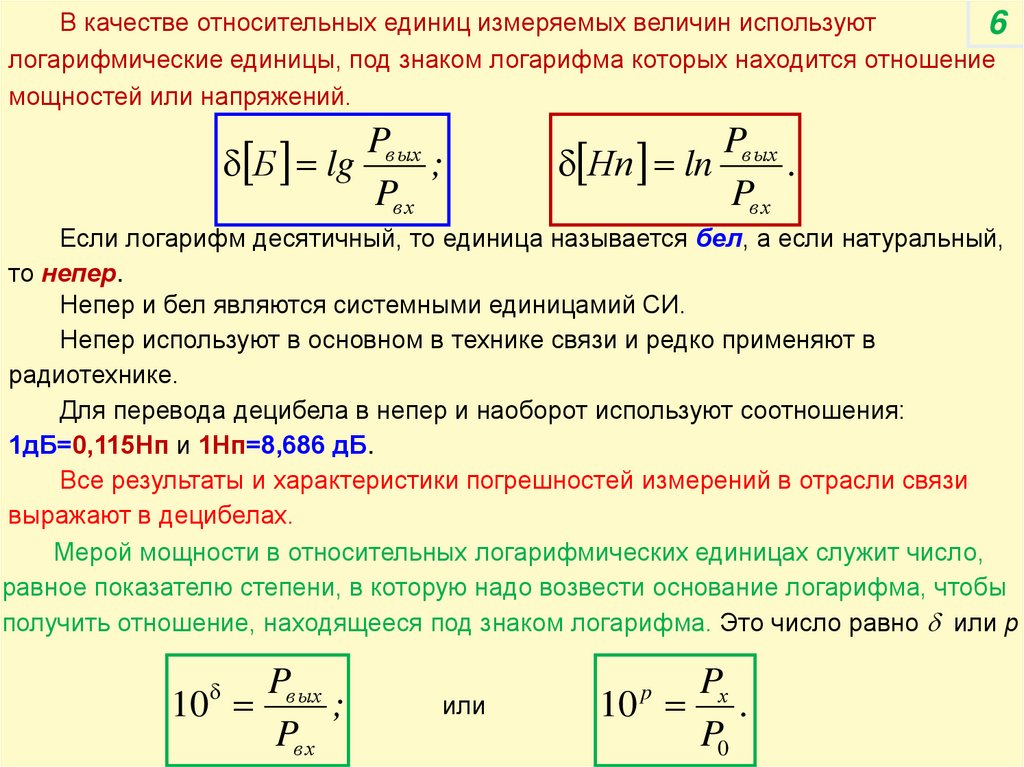 6

В качестве относительных единиц измеряемых величин используют логарифмические единицы, под знаком логарифма которых находится отношение мощностей или напряжений.

$\delta[Б] = lg\frac{P_{вых}}{P_{вх}};$ $\delta[Нп] = ln\frac{P_{вых}}{P_{вх}}.$

Если логарифм десятичный, то единица называется бел, а если натуральный, то непер.

Непер и бел являются системными единицамий СИ.

Непер используют в основном в технике связи и редко применяют в радиотехнике.

Для перевода децибела в непер и наоборот используют соотношения: 1дБ=0,115Нп и 1Нп=8,686 дБ.

Все результаты и характеристики погрешностей измерений в отрасли связи выражают в децибелах.

Мерой мощности в относительных логарифмических единицах служит число, равное показателю степени, в которую надо возвести основание логарифма, чтобы получить отношение, находящееся под знаком логарифма. Это число равно $\delta$ или $p$

$10^{\delta} = \frac{P_{вых}}{P_{вх}};$ или $10^{p} = \frac{P_x}{P_0}.$